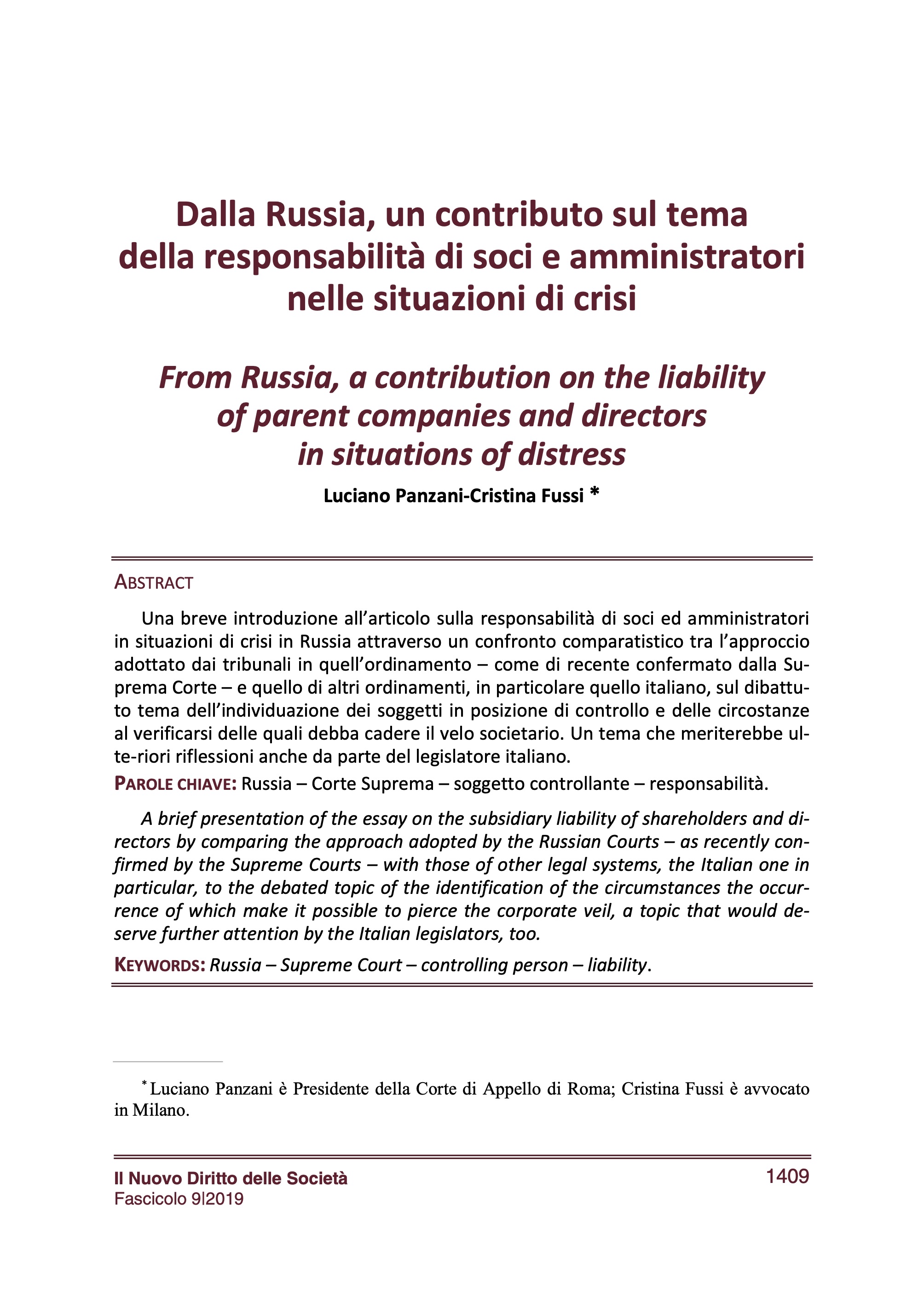 Dalla Russia, un contributo sul tema della responsabilità di soci e amministratori nelle situazioni di crisi

From Russia, a contribution on the liability of parent companies and directors in situations of distress

Luciano Panzani-Cristina Fussi *

ABSTRACT

Una breve introduzione all'articolo sulla responsabilità di soci ed amministratori in situazioni di crisi in Russia attraverso un confronto comparatistico tra l'approccio adottato dai tribunali in quell'ordinamento – come di recente confermato dalla Suprema Corte – e quello di altri ordinamenti, in particolare quello italiano, sul dibattuto tema dell'individuazione dei soggetti in posizione di controllo e delle circostanze al verificarsi delle quali debba cadere il velo societario. Un tema che meriterebbe ulte-riori riflessioni anche da parte del legislatore italiano.

PAROLE CHIAVE: Russia – Corte Suprema – soggetto controllante – responsabilità.

A brief presentation of the essay on the subsidiary liability of shareholders and directors by comparing the approach adopted by the Russian Courts – as recently confirmed by the Supreme Courts – with those of other legal systems, the Italian one in particular, to the debated topic of the identification of the circumstances the occurrence of which make it possible to pierce the corporate veil, a topic that would deserve further attention by the Italian legislators, too.

KEYWORDS: Russia – Supreme Court – controlling person – liability.

* Luciano Panzani è Presidente della Corte di Appello di Roma; Cristina Fussi è avvocato in Milano.

Il Nuovo Diritto delle Società
Fascicolo 9|2019

1409